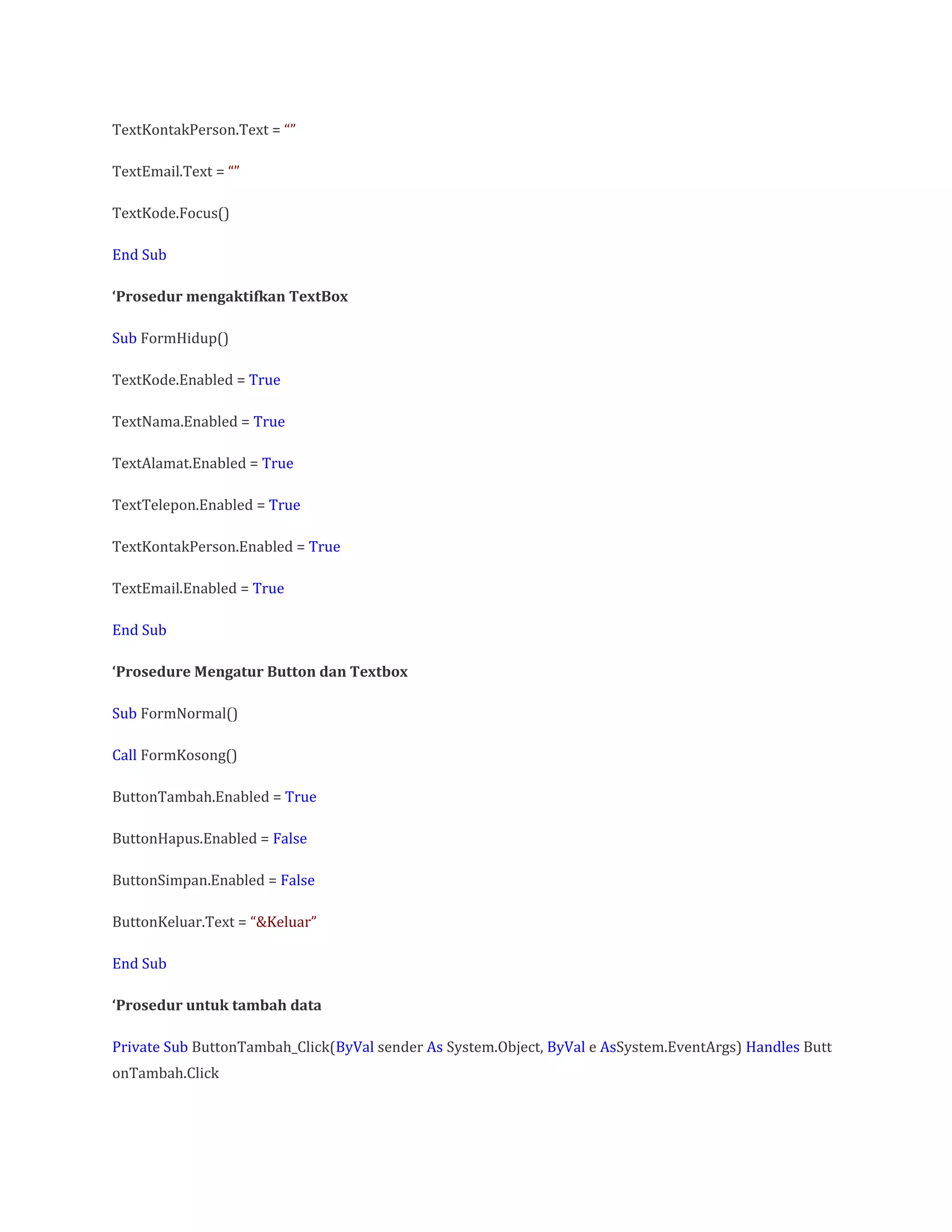 TextKontakPerson.Text = “”

TextEmail.Text = “”

TextKode.Focus()

End Sub

‘Prosedur mengaktifkan TextBox

Sub FormHidup()

TextKode.Enabled = True

TextNama.Enabled = True

TextAlamat.Enabled = True

TextTelepon.Enabled = True

TextKontakPerson.Enabled = True

TextEmail.Enabled = True

End Sub

‘Prosedure Mengatur Button dan Textbox

Sub FormNormal()

Call FormKosong()

ButtonTambah.Enabled = True

ButtonHapus.Enabled = False

ButtonSimpan.Enabled = False

ButtonKeluar.Text = “&Keluar”

End Sub

‘Prosedur untuk tambah data

Private Sub ButtonTambah_Click(ByVal sender As System.Object, ByVal e AsSystem.EventArgs) Handles ButtonTambah.Click